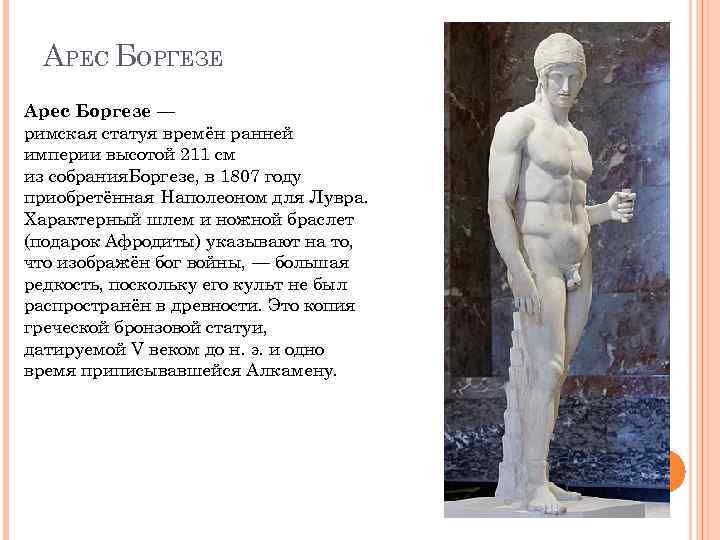 Арес Боргезе

Арес Боргезе —
римская статуя времён ранней империи высотой 211 см из собранияБоргезе, в 1807 году приобретённая Наполеоном для Лувра. Характерный шлем и ножной браслет (подарок Афродиты) указывают на то, что изображён бог войны, — большая редкость, поскольку его культ не был распространён в древности. Это копия греческой бронзовой статуи, датируемой V веком до н. э. и одно время приписывавшейся Алкамену.